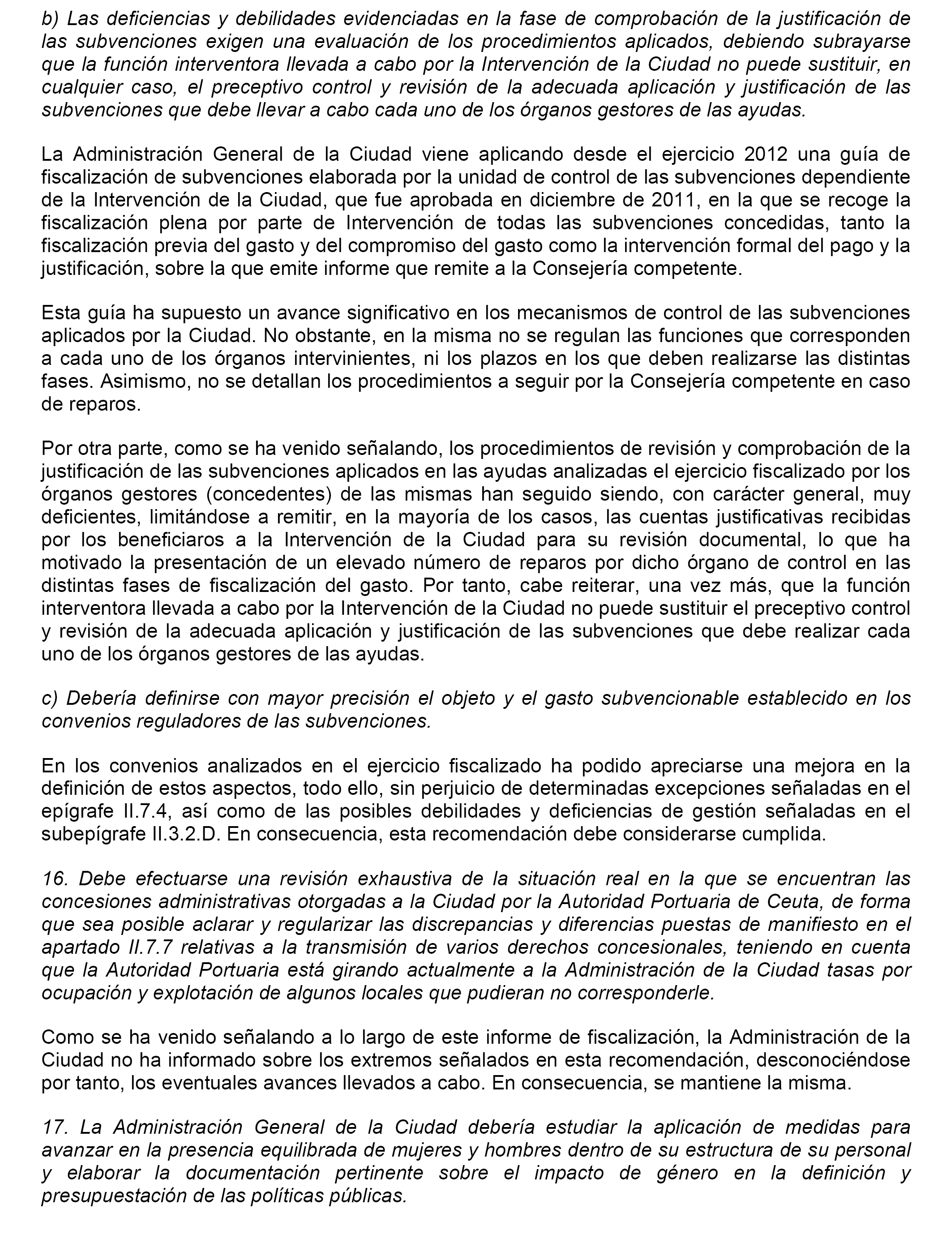 b) Las deficiencias y debilidades evidenciadas en la fase de comprobación de la justificación de las subvenciones exigen una evaluación de los procedimientos aplicados, debiendo subrayarse que la función interventora llevada a cabo por la Intervención de la Ciudad no puede sustituir, en cualquier caso, el preceptivo control y revisión de la adecuada aplicación y justificación de las subvenciones que debe llevar a cabo cada uno de los órganos gestores de las ayudas.

La Administración General de la Ciudad viene aplicando desde el ejercicio 2012 una guía de fiscalización de subvenciones elaborada por la unidad de control de las subvenciones dependiente de la Intervención de la Ciudad, que fue aprobada en diciembre de 2011, en la que se recoge la fiscalización plena por parte de Intervención de todas las subvenciones concedidas, tanto la fiscalización previa del gasto y del compromiso del gasto como la intervención formal del pago y la justificación, sobre la que emite informe que remite a la Consejería competente.

Esta guía ha supuesto un avance significativo en los mecanismos de control de las subvenciones aplicados por la Ciudad. No obstante, en la misma no se regulan las funciones que corresponden a cada uno de los órganos intervinientes, ni los plazos en los que deben realizarse las distintas fases. Asimismo, no se detallan los procedimientos a seguir por la Consejería competente en caso de reparos.

Por otra parte, como se ha venido señalando, los procedimientos de revisión y comprobación de la justificación de las subvenciones aplicados en las ayudas analizadas el ejercicio fiscalizado por los órganos gestores (concedentes) de las mismas han seguido siendo, con carácter general, muy deficientes, limitándose a remitir, en la mayoría de los casos, las cuentas justificativas recibidas por los beneficiaros a la Intervención de la Ciudad para su revisión documental, lo que ha motivado la presentación de un elevado número de reparos por dicho órgano de control en las distintas fases de fiscalización del gasto. Por tanto, cabe reiterar, una vez más, que la función interventora llevada a cabo por la Intervención de la Ciudad no puede sustituir el preceptivo control y revisión de la adecuada aplicación y justificación de las subvenciones que debe realizar cada uno de los órganos gestores de las ayudas.

c) Debería definirse con mayor precisión el objeto y el gasto subvencionable establecido en los convenios reguladores de las subvenciones.

En los convenios analizados en el ejercicio fiscalizado ha podido apreciarse una mejora en la definición de estos aspectos, todo ello, sin perjuicio de determinadas excepciones señaladas en el epígrafe II.7.4, así como de las posibles debilidades y deficiencias de gestión señaladas en el subepígrafe II.3.2.D. En consecuencia, esta recomendación debe considerarse cumplida.

16. Debe efectuarse una revisión exhaustiva de la situación real en la que se encuentran las concesiones administrativas otorgadas a la Ciudad por la Autoridad Portuaria de Ceuta, de forma que sea posible aclarar y regularizar las discrepancias y diferencias puestas de manifiesto en el apartado II.7.7 relativas a la transmisión de varios derechos concesionales, teniendo en cuenta que la Autoridad Portuaria está girando actualmente a la Administración de la Ciudad tasas por ocupación y explotación de algunos locales que pudieran no corresponderle.

Como se ha venido señalando a lo largo de este informe de fiscalización, la Administración de la Ciudad no ha informado sobre los extremos señalados en esta recomendación, desconociéndose por tanto, los eventuales avances llevados a cabo. En consecuencia, se mantiene la misma.

17. La Administración General de la Ciudad debería estudiar la aplicación de medidas para avanzar en la presencia equilibrada de mujeres y hombres dentro de su estructura de su personal y elaborar la documentación pertinente sobre el impacto de género en la definición y presupuestación de las políticas públicas.